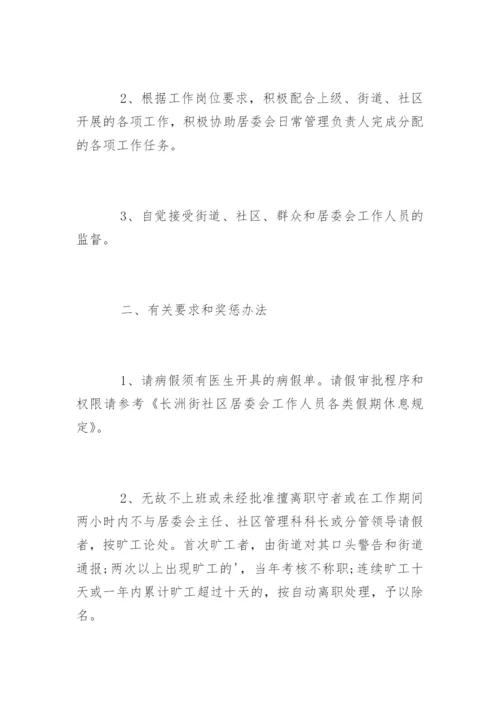 2、根据工作岗位要求，积极配合上级、街道、社区开展的各项工作，积极协助居委会日常管理负责人完成分配的各项工作任务。

3、自觉接受街道、社区、群众和居委会工作人员的监督。

二、有关要求和奖惩办法

1、请病假须有医生开具的病假单。请假审批程序和权限请参考《长洲街社区居委会工作人员各类假期休息规定》。

2、无故不上班或未经批准擅离职守者或在工作期间两小时内不与居委会主任、社区管理科科长或分管领导请假者，按旷工论处。首次旷工者，由街道对其口头警告和街道通报;两次以上出现旷工的'，当年考核不称职;连续旷工十天或一年内累计旷工超过十天的，按自动离职处理，予以除名。